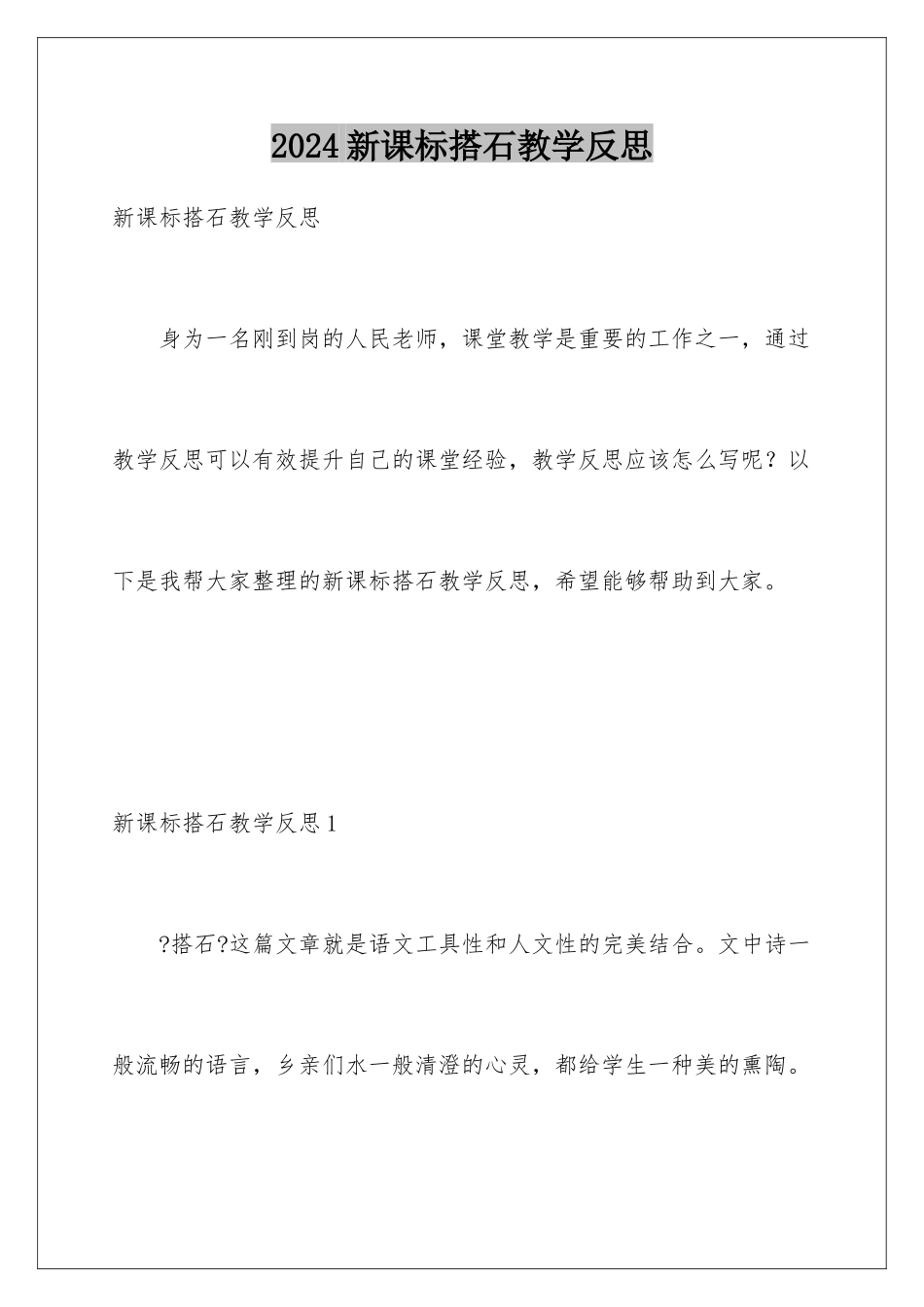 2024新课标搭石教学反思

新课标搭石教学反思

身为一名刚到岗的人民老师，课堂教学是重要的工作之一，通过教学反思可以有效提升自己的课堂经验，教学反思应该怎么写呢？以下是我帮大家整理的新课标搭石教学反思，希望能够帮助到大家。

新课标搭石教学反思1

?搭石?这篇文章就是语文工具性和人文性的完美结合。文中诗一般流畅的语言，乡亲们水一般清澄的心灵，都给学生一种美的熏陶。